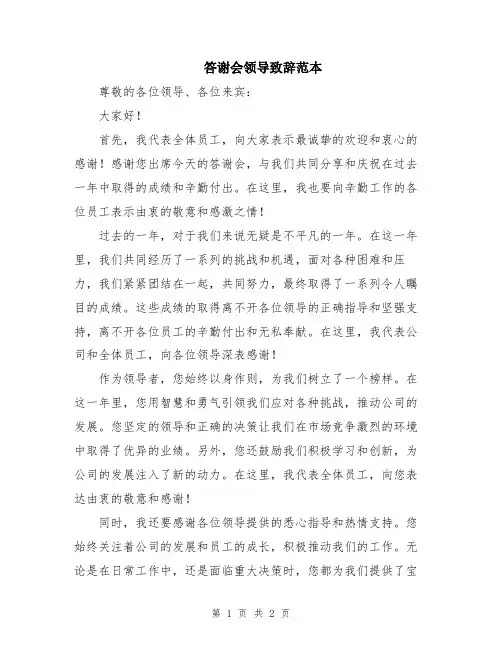 答谢会领导致辞范本

尊敬的各位领导、各位来宾：

大家好！

首先，我代表全体员工，向大家表示最诚挚的欢迎和衷心的感谢！感谢您出席今天的答谢会，与我们共同分享和庆祝在过去一年中取得的成绩和辛勤付出。在这里，我也要向辛勤工作的各位员工表示由衷的敬意和感激之情！

过去的一年，对于我们来说无疑是不平凡的一年。在这一年里，我们共同经历了一系列的挑战和机遇，面对各种困难和压力，我们紧紧团结在一起，共同努力，最终取得了一系列令人瞩目的成绩。这些成绩的取得离不开各位领导的正确指导和坚强支持，离不开各位员工的辛勤付出和无私奉献。在这里，我代表公司和全体员工，向各位领导深表感谢！

作为领导者，您始终以身作则，为我们树立了一个榜样。在这一年里，您用智慧和勇气引领我们应对各种挑战，推动公司的发展。您坚定的领导和正确的决策让我们在市场竞争激烈的环境中取得了优异的业绩。另外，您还鼓励我们积极学习和创新，为公司的发展注入了新的动力。在这里，我代表全体员工，向您表达由衷的敬意和感谢！

同时，我还要感谢各位领导提供的悉心指导和热情支持。您始终关注着公司的发展和员工的成长，积极推动我们的工作。无论是在日常工作中，还是面临重大决策时，您都为我们提供了宝

第 1 页 共 2 页